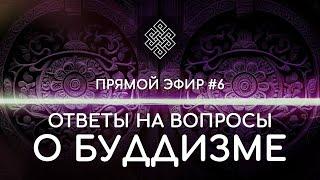 ПРЯМОЙ ЭФИР #6

ОТВЕТЫ НА ВОПРОСЫ
О БУДДИЗМЕ